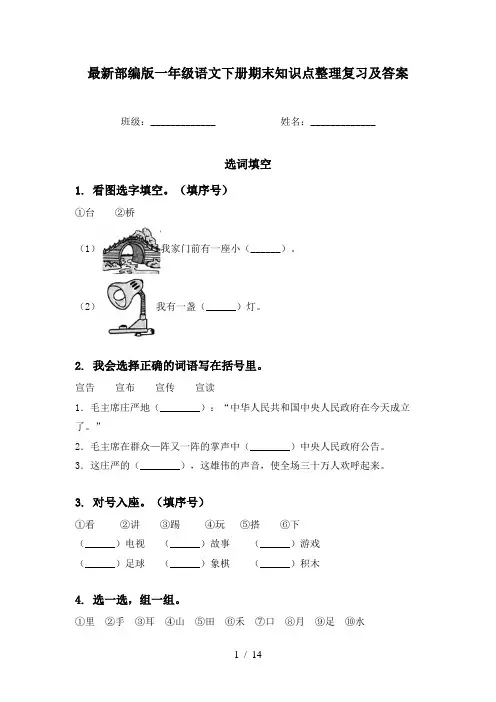 最新部编版一年级语文下册期末知识点整理复习及答案

班级：____________　　　　姓名：____________

选词填空

1. 看图选字填空。（填序号）

①台　②桥

（1）我家门前有一座小（______）。

（2）我有一盏（______）灯。

2. 我会选择正确的词语写在括号里。

宣告　宣布　宣传　宣读

1. 毛主席庄严地（________）：“中华人民共和国中央人民政府在今天成立了。”

2. 毛主席在群众一阵又一阵的掌声中（________）中央人民政府公告。

3. 这庄严的（________），这雄伟的声音，使全场三十万人欢呼起来。

3. 对号入座。（填序号）

①看　②讲　③踢　④玩　⑤搭　⑥下

（______）电视　（______）故事　（______）游戏

（______）足球　（______）象棋　（______）积木

4. 选一选，组一组。

①里　②手　③耳　④山　⑤田　⑥禾　⑦口　⑧月　⑨足　⑩水

1 / 14